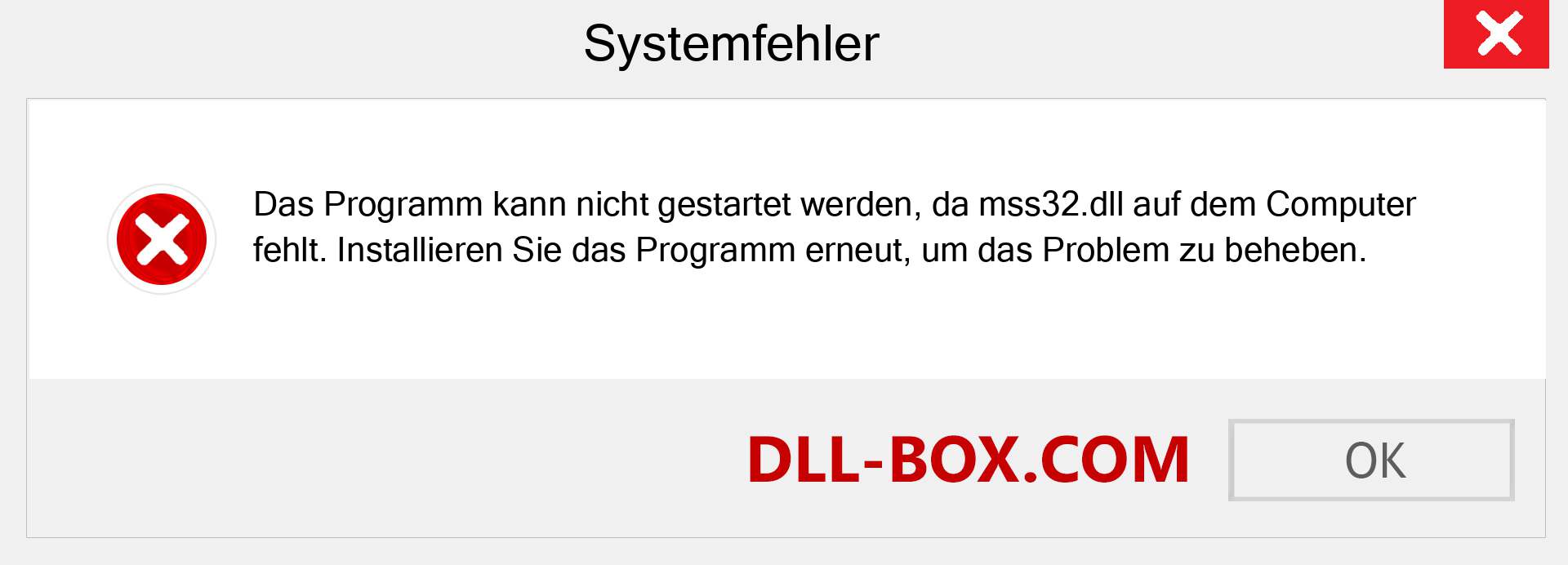 Systemfehler

Das Programm kann nicht gestartet werden, da mss32.dll auf dem Computer fehlt. Installieren Sie das Programm erneut, um das Problem zu beheben.

DLL-BOX.COM

OK